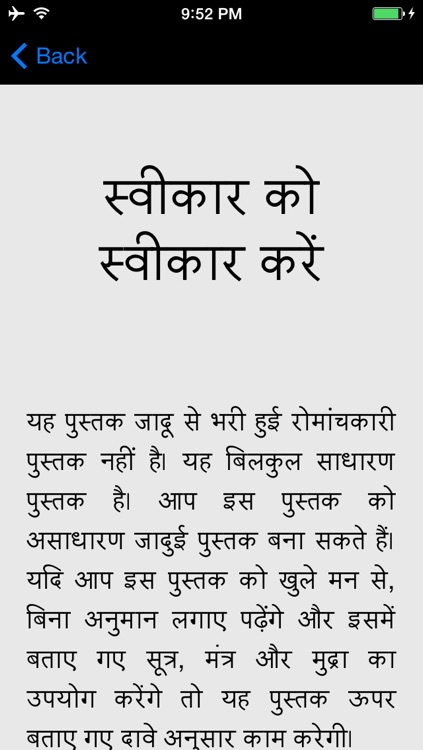 9:52 PM

Back

स्वीकार को स्वीकार करें

यह पुस्तक जादू से भरी हुई रोमांचकारी पुस्तक नहीं है। यह बिलकुल साधारण पुस्तक है। आप इस पुस्तक को असाधारण जादुई पुस्तक बना सकते हैं। यदि आप इस पुस्तक को खुले मन से, बिना अनुमान लगाए पढ़ेंगे और इसमें बताए गए सूत्र, मंत्र और मुद्रा का उपयोग करेंगे तो यह पुस्तक ऊपर बताए गए दावे अनुसार काम करेगी।